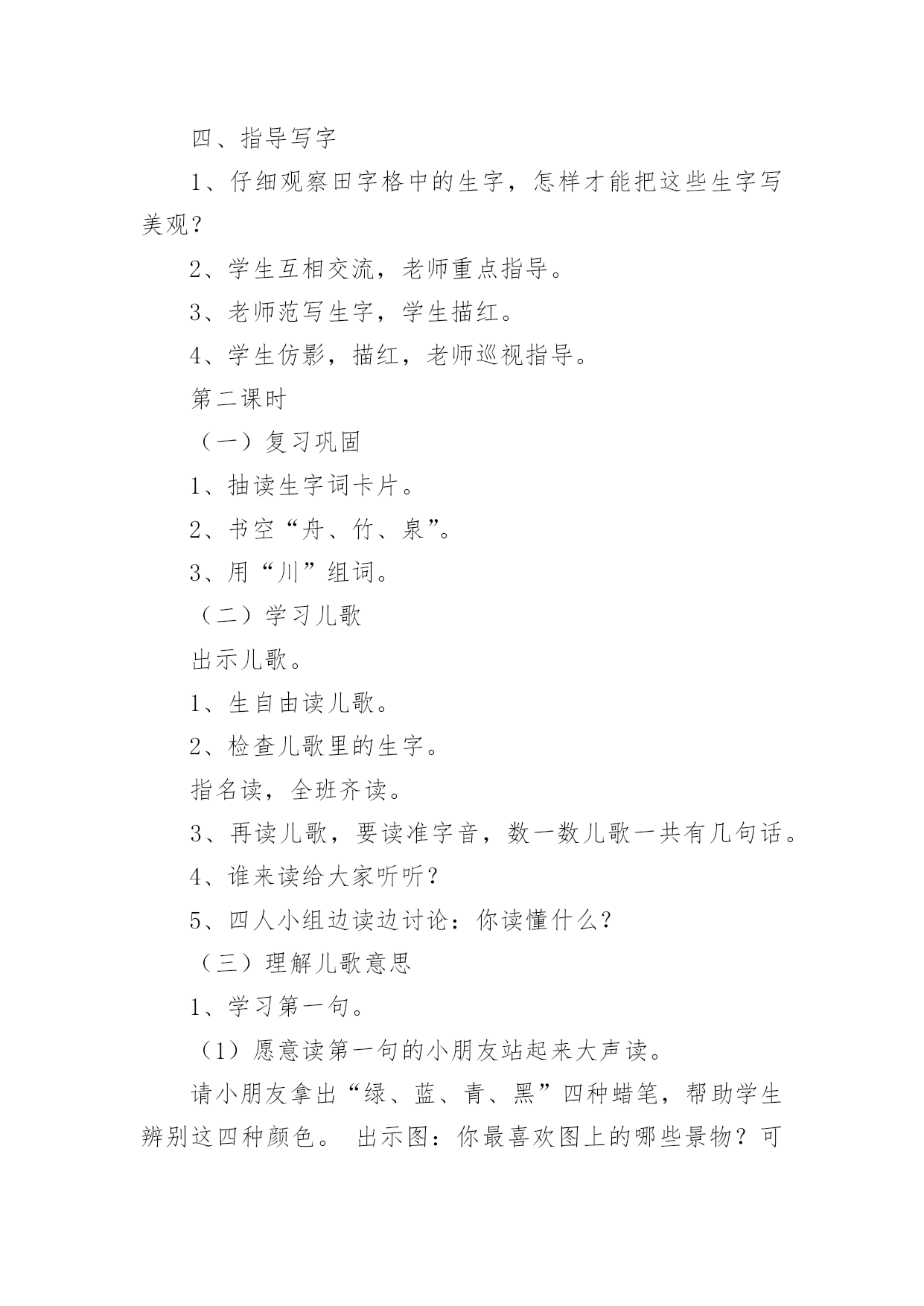 四、指导写字

1、仔细观察田字格中的生字，怎样才能把这些生字写美观？

2、学生互相交流，老师重点指导。

3、老师范写生字，学生描红。

4、学生仿影，描红，老师巡视指导。

第二课时

（一）复习巩固

1、抽读生字词卡片。

2、书空“舟、竹、泉”。

3、用“川”组词。

（二）学习儿歌

出示儿歌。

1、生自由读儿歌。

2、检查儿歌里的生字。

指名读，全班齐读。

3、再读儿歌，要读准字音，数一数儿歌一共有几句话。

4、谁来读给大家听听？

5、四人小组边读边讨论：你读懂什么？

（三）理解儿歌意思

1、学习第一句。

（1）愿意读第一句的小朋友站起来大声读。

请小朋友拿出“绿、蓝、青、黑”四种蜡笔，帮助学生辨别这四种颜色。 出示图：你最喜欢图上的哪些景物？可